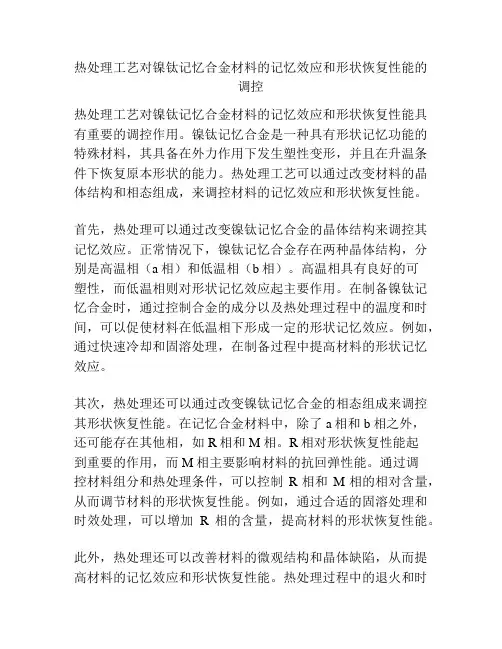 热处理工艺对镍钛记忆合金材料的记忆效应和形状恢复性能的调控

热处理工艺对镍钛记忆合金材料的记忆效应和形状恢复性能具有重要的调控作用。镍钛记忆合金是一种具有形状记忆功能的特殊材料，其具备在外力作用下发生塑性变形，并且在升温条件下恢复原本形状的能力。热处理工艺可以通过改变材料的晶体结构和相态组成，来调控材料的记忆效应和形状恢复性能。

首先，热处理可以通过改变镍钛记忆合金的晶体结构来调控其记忆效应。正常情况下，镍钛记忆合金存在两种晶体结构，分别是高温相（a 相）和低温相（b 相）。高温相具有良好的可塑性，而低温相则对形状记忆效应起主要作用。在制备镍钛记忆合金时，通过控制合金的成分以及热处理过程中的温度和时间，可以促使材料在低温相下形成一定的形状记忆效应。例如，通过快速冷却和固溶处理，在制备过程中提高材料的形状记忆效应。

其次，热处理还可以通过改变镍钛记忆合金的相态组成来调控其形状恢复性能。在记忆合金材料中，除了 a 相和 b 相之外，还可能存在其他相，如 R 相和 M 相。R 相对形状恢复性能起到重要的作用，而 M 相主要影响材料的抗回弹性能。通过调控材料组分和热处理条件，可以控制 R 相和 M 相的相对含量，从而调节材料的形状恢复性能。例如，通过合适的固溶处理和时效处理，可以增加 R 相的含量，提高材料的形状恢复性能。

此外，热处理还可以改善材料的微观结构和晶体缺陷，从而提高材料的记忆效应和形状恢复性能。热处理过程中的退火和时